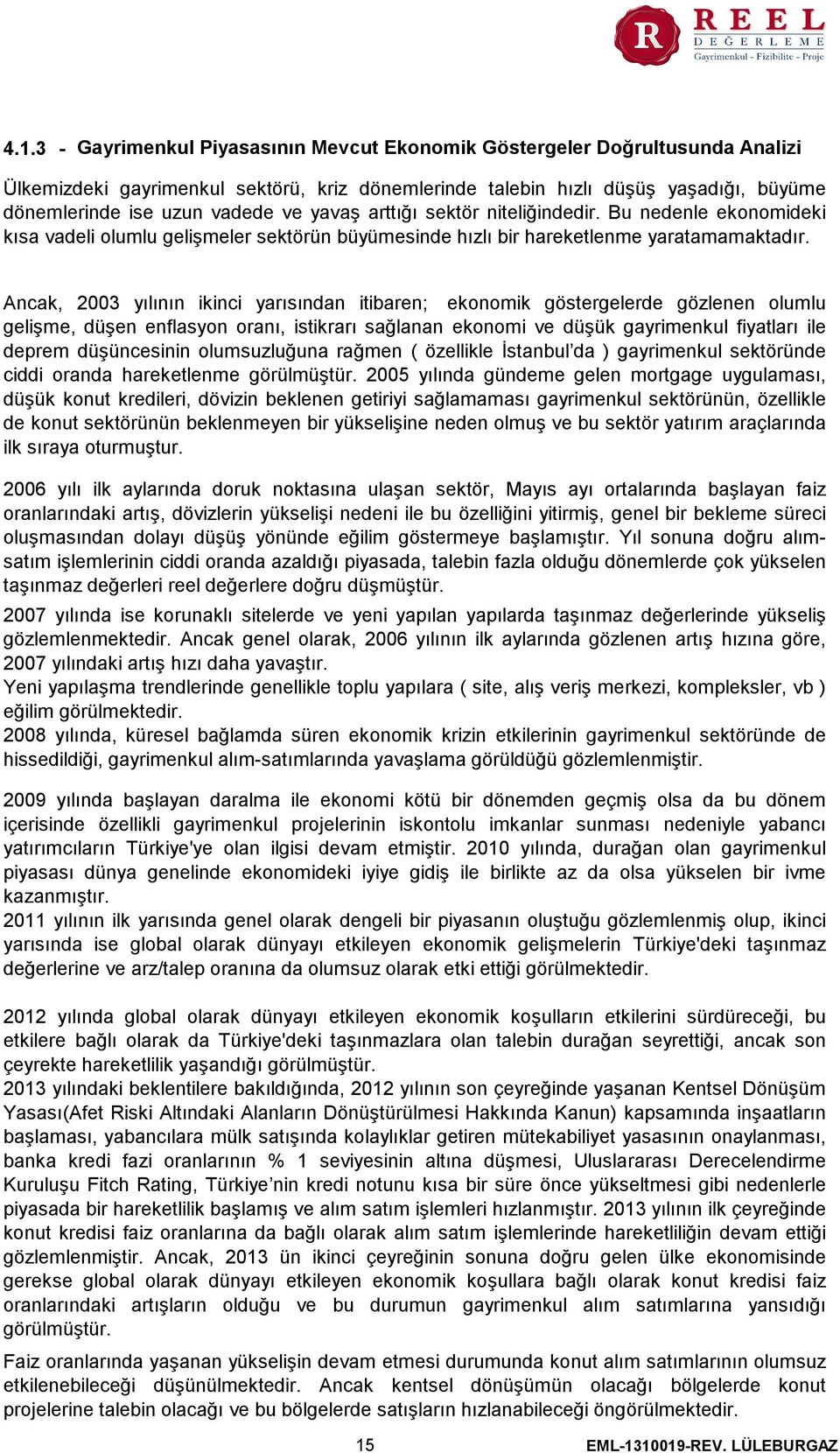 R REEL DEĞERLEME Gayrimenkul - Fizibilite - Proje

4.1.3 - Gayrimenkul Piyasasının Mevcut Ekonomik Göstergeler Doğrultusunda Analizi

Ülkemizdeki gayrimenkul sektörü, kriz dönemlerinde talebin hızlı düşüş yaşadığı, büyüme dönemlerinde ise uzun vadede ve yavaş arttığı sektör niteliğindedir. Bu nedenle ekonomideki kısa vadeli olumlu gelişmeler sektörün büyümesinde hızlı bir hareketlenme yaratamamaktadır.

Ancak, 2003 yılının ikinci yarısından itibaren; ekonomik göstergelerde gözlenen olumlu gelişme, düşen enflasyon oranı, istikrarı sağlanan ekonomi ve düşük gayrimenkul fiyatları ile deprem düşüncesinin olumsuzluğuna rağmen ( özellikle İstanbul'da ) gayrimenkul sektöründe ciddi oranda hareketlenme görülmüştür. 2005 yılında gündeme gelen mortgage uygulaması, düşük konut kredileri, dövizin beklenen getiriyi sağlamaması gayrimenkul sektörünün, özellikle de konut sektörünün beklenmeyen bir yükselişine neden olmuş ve bu sektör yatırım araçlarında ilk sıraya oturmuştur.

2006 yılı ilk aylarında doruk noktasına ulaşan sektör, Mayıs ayı ortalarında başlayan faiz oranlarındaki artış, dövizlerin yükselişi nedeni ile bu özelliğini yitirmiş, genel bir bekleme süreci oluşmasından dolayı düşüş yönünde eğilim göstermeye başlamıştır. Yıl sonuna doğru alım-satım işlemlerinin ciddi oranda azaldığı piyasada, talebin fazla olduğu dönemlerde çok yükselen taşınmaz değerleri reel değerlere doğru düşmüştür.
2007 yılında ise korunaklı sitelerde ve yeni yapılan yapılarda taşınmaz değerlerinde yükseliş gözlemlenmektedir. Ancak genel olarak, 2006 yılının ilk aylarında gözlenen artış hızına göre, 2007 yılındaki artış hızı daha yavaştır.
Yeni yapılaşma trendlerinde genellikle toplu yapılara ( site, alış veriş merkezi, kompleksler, vb ) eğilim görülmektedir.
2008 yılında, küresel bağlamda süren ekonomik krizin etkilerinin gayrimenkul sektöründe de hissedildiği, gayrimenkul alım-satımlarında yavaşlama görüldüğü gözlemlenmiştir.

2009 yılında başlayan daralma ile ekonomi kötü bir dönemden geçmiş olsa da bu dönem içerisinde özellikli gayrimenkul projelerinin iskontolu imkanlar sunması nedeniyle yabancı yatırımcıların Türkiye'ye olan ilgisi devam etmiştir. 2010 yılında, durağan olan gayrimenkul piyasası dünya genelinde ekonomideki iyiye gidiş ile birlikte az da olsa yükselen bir ivme kazanmıştır.
2011 yılının ilk yarısında genel olarak dengeli bir piyasanın oluştuğu gözlemlenmiş olup, ikinci yarısında ise global olarak dünyayı etkileyen ekonomik gelişmelerin Türkiye'deki taşınmaz değerlerine ve arz/talep oranına da olumsuz olarak etki ettiği görülmektedir.

2012 yılında global olarak dünyayı etkileyen ekonomik koşulların etkilerini sürdüreceği, bu etkilere bağlı olarak da Türkiye'deki taşınmazlara olan talebin durağan seyrettiği, ancak son çeyrekte hareketlilik yaşandığı görülmüştür.
2013 yılındaki beklentilere bakıldığında, 2012 yılının son çeyreğinde yaşanan Kentsel Dönüşüm Yasası(Afet Riski Altındaki Alanların Dönüştürülmesi Hakkında Kanun) kapsamında inşaatların başlaması, yabancılara mülk satışında kolaylıklar getiren mütekabiliyet yasasının onaylanması, banka kredi fazi oranlarının % 1 seviyesinin altına düşmesi, Uluslararası Derecelendirme Kuruluşu Fitch Rating, Türkiye'nin kredi notunu kısa bir süre önce yükseltmesi gibi nedenlerle piyasada bir hareketlilik başlamış ve alım satım işlemleri hızlanmıştır. 2013 yılının ilk çeyreğinde konut kredisi faiz oranlarına da bağlı olarak alım satım işlemlerinde hareketliliğin devam ettiği gözlemlenmiştir. Ancak, 2013 ün ikinci çeyreğinin sonuna doğru gelen ülke ekonomisinde gerekse global olarak dünyayı etkileyen ekonomik koşullara bağlı olarak konut kredisi faiz oranlarındaki artışların olduğu ve bu durumun gayrimenkul alım satımlarına yansıdığı görülmüştür.
Faiz oranlarında yaşanan yükselişin devam etmesi durumunda konut alım satımlarının olumsuz etkilenebileceği düşünülmektedir. Ancak kentsel dönüşümün olacağı bölgelerde konut projelerine talebin olacağı ve bu bölgelerde satışların hızlanabileceği öngörülmektedir.

15 EML-1310019-REV. LÜLEBURGAZ